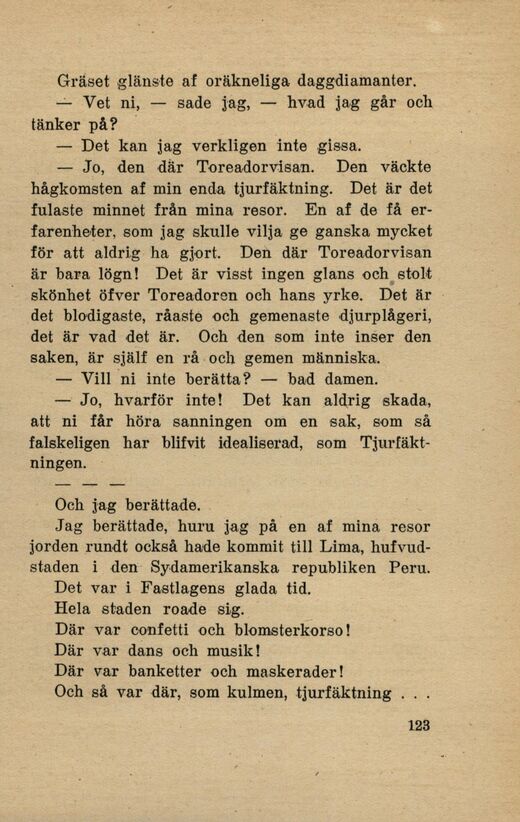 Gräset glänste af oräkneliga daggdiamanter.

— Vet ni, — sade jag, — hvad jag går och tänker på?

— Det kan jag verkligen inte gissa.

— Jo, den där Toreadorvisan. Den väckte hågkomsten af min enda tjurfäktning. Det är det fulaste minnet från mina resor. En af de få erfarenheter, som jag skulle vilja ge ganska mycket för att aldrig ha gjort. Den där Toreadorvisan är bara lögn! Det är visst ingen glans och stolt skönhet öfver Toreadoren och hans yrke. Det är det blodigaste, råaste och gemenaste djurplågeri, det är vad det är. Och den som inte inser den saken, är själf en rå och gemen människa.

— Vill ni inte berätta? — bad damen.

— Jo, hvarför inte! Det kan aldrig skada, att ni får höra sanningen om en sak, som så falskeligen har blifvit idealiserad, som Tjurfäktningen.

— — —

Och jag berättade.

Jag berättade, huru jag på en af mina resor jorden rundt också hade kommit till Lima, hufvudstaden i den Sydamerikanska republiken Peru.

Det var i Fastlagens glada tid.

Hela staden roade sig.

Där var confetti och blomsterkorso!

Där var dans och musik!

Där var banketter och maskerader!

Och så var där, som kulmen, tjurfäktning . . .

123